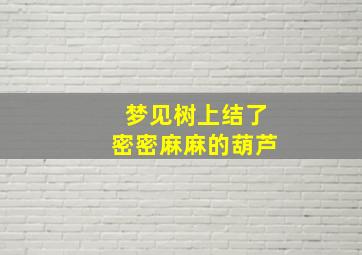 梦见树上结了
密密麻麻的葫芦